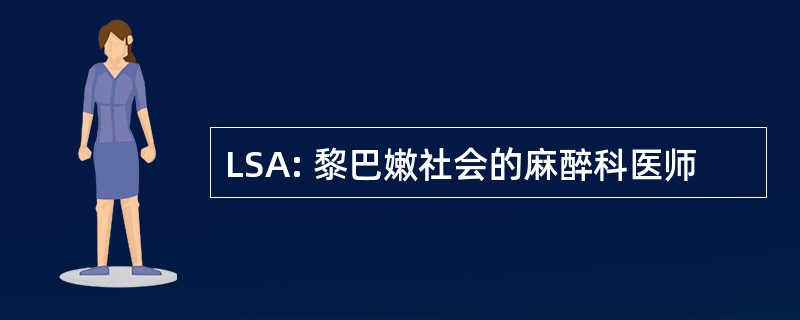 LSA: 黎巴嫩社会的麻醉科医师